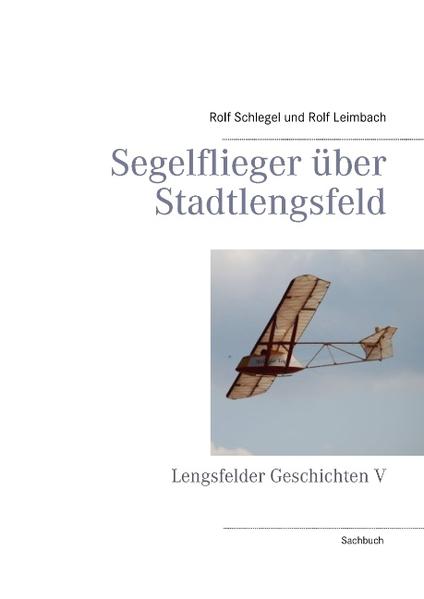 Rolf Schlegel und Rolf Leimbach

Segelflieger über Stadtlengsfeld

Lengsfelder Geschichten V

Sachbuch